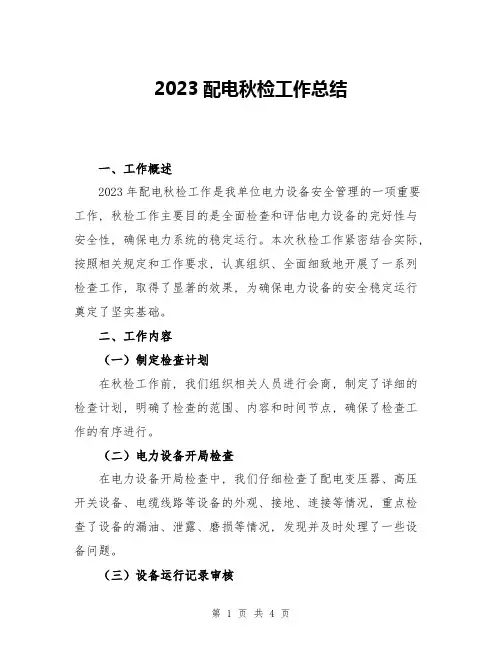 2023 配电秋检工作总结

一、工作概述

2023 年配电秋检工作是我单位电力设备安全管理的一项重要工作，秋检工作主要目的是全面检查和评估电力设备的完好性与安全性，确保电力系统的稳定运行。本次秋检工作紧密结合实际，按照相关规定和工作要求，认真组织、全面细致地开展了一系列检查工作，取得了显著的效果，为确保电力设备的安全稳定运行奠定了坚实基础。

二、工作内容

（一）制定检查计划

在秋检工作前，我们组织相关人员进行会商，制定了详细的检查计划，明确了检查的范围、内容和时间节点，确保了检查工作的有序进行。

（二）电力设备开局检查

在电力设备开局检查中，我们仔细检查了配电变压器、高压开关设备、电缆线路等设备的外观、接地、连接等情况，重点检查了设备的漏油、泄露、磨损等情况，发现并及时处理了一些设备问题。

（三）设备运行记录审核

第 1 页 共 4 页